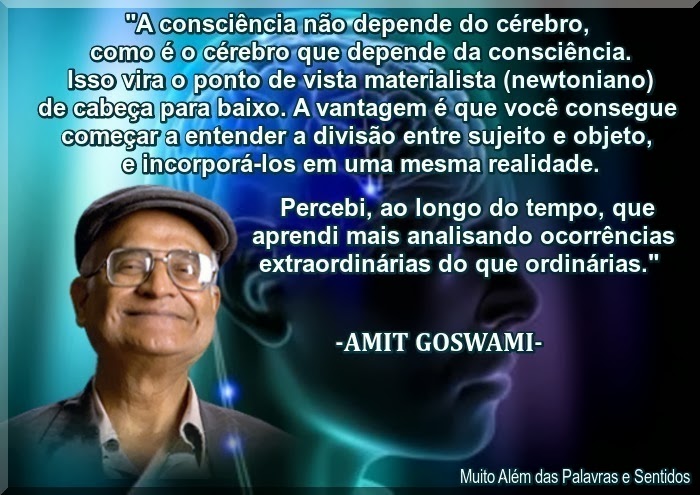 "A consciência não depende do cérebro, como é o cérebro que depende da consciência. Isso vira o ponto de vista materialista (newtoniano) de cabeça para baixo. A vantagem é que você consegue começar a entender a divisão entre sujeito e objeto, e incorporá-los em uma mesma realidade.

Percebi, ao longo do tempo, que aprendi mais analisando ocorrências extraordinárias do que ordinárias."

-AMIT GOSWAMI-

Muito Além das Palavras e Sentidos